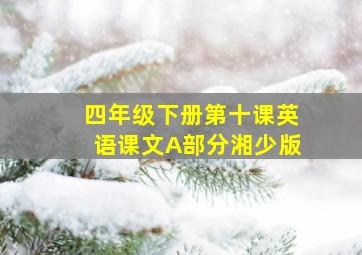 四年级下册第十课英语课文A部分湘少版